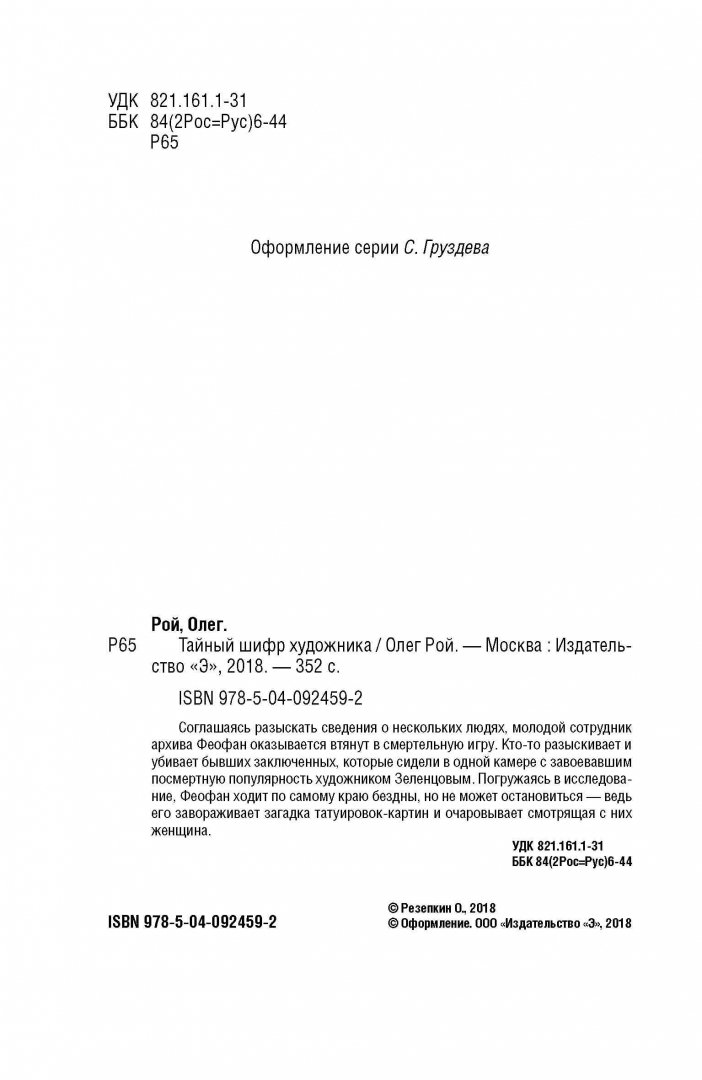 УДК 821.161.1-31
ББК 84(2Рос=Рус)6-44
Р65

Оформление серии С. Груздева

Рой, Олег.
Р65 Тайный шифр художника / Олег Рой. — Москва : Издательство «Э», 2018. — 352 с.

ISBN 978-5-04-092459-2

Соглашаясь разыскать сведения о нескольких людях, молодой сотрудник архива Феофан оказывается втянут в смертельную игру. Кто-то разыскивает и убивает бывших заключенных, которые сидели в одной камере с завоевавшим посмертную популярность художником Зеленцовым. Погружаясь в исследование, Феофан ходит по самому краю бездны, но не может остановиться — ведь его завораживает загадка татуировок-картин и очаровывает смотрящая с них женщина.

УДК 821.161.1-31
ББК 84(2Рос=Рус)6-44

ISBN 978-5-04-092459-2

© Резепкин О., 2018
© Оформление. ООО «Издательство «Э», 2018